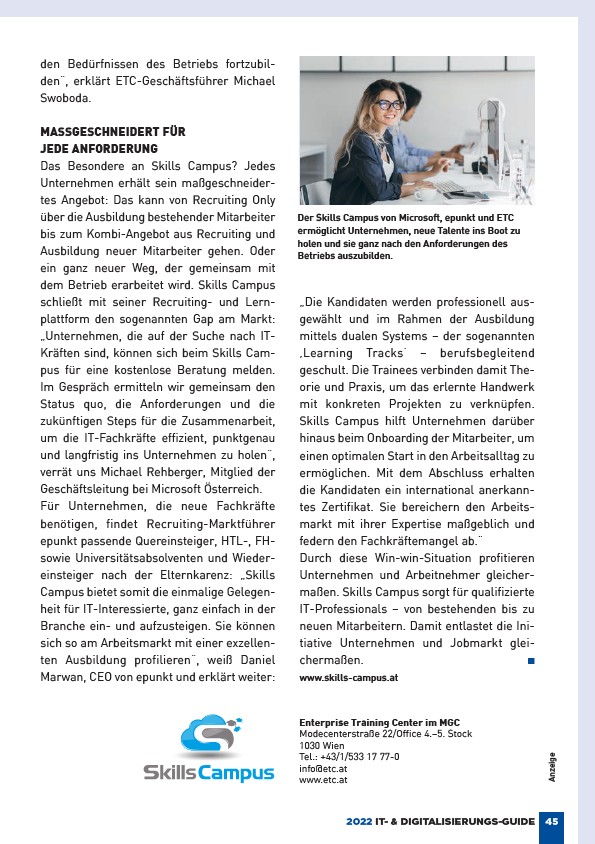 den Bedürfnissen des Betriebs fortzubilden¨, erklärt ETC-Geschäftsführer Michael Swoboda.

MASSGESCHNEIDERT FÜR JEDE ANFORDERUNG
Das Besondere an Skills Campus? Jedes Unternehmen erhält sein maßgeschneidertes Angebot: Das kann von Recruiting Only über die Ausbildung bestehender Mitarbeiter bis zum Kombi-Angebot aus Recruiting und Ausbildung neuer Mitarbeiter gehen. Oder ein ganz neuer Weg, der gemeinsam mit dem Betrieb erarbeitet wird. Skills Campus schließt mit seiner Recruiting- und Lernplattform den sogenannten Gap am Markt: „Unternehmen, die auf der Suche nach IT-Kräften sind, können sich beim Skills Campus für eine kostenlose Beratung melden. Im Gespräch ermitteln wir gemeinsam den Status quo, die Anforderungen und die zukünftigen Steps für die Zusammenarbeit, um die IT-Fachkräfte effizient, punktgenau und langfristig ins Unternehmen zu holen¨, verrät uns Michael Rehberger, Mitglied der Geschäftsleitung bei Microsoft Österreich.
Für Unternehmen, die neue Fachkräfte benötigen, findet Recruiting-Marktführer epunkt passende Quereinsteiger, HTL-, FH- sowie Universitätsabsolventen und Wiedereinsteiger nach der Elternkarenz: „Skills Campus bietet somit die einmalige Gelegenheit für IT-Interessierte, ganz einfach in der Branche ein- und aufzusteigen. Sie können sich so am Arbeitsmarkt mit einer exzellenten Ausbildung profilieren¨, weiß Daniel Marwan, CEO von epunkt und erklärt weiter:

Der Skills Campus von Microsoft, epunkt und ETC ermöglicht Unternehmen, neue Talente ins Boot zu holen und sie ganz nach den Anforderungen des Betriebs auszubilden.

„Die Kandidaten werden professionell ausgewählt und im Rahmen der Ausbildung mittels dualen Systems – der sogenannten ‚Learning Tracks' – berufsbegleitend geschult. Die Trainees verbinden damit Theorie und Praxis, um das erlernte Handwerk mit konkreten Projekten zu verknüpfen. Skills Campus hilft Unternehmen darüber hinaus beim Onboarding der Mitarbeiter, um einen optimalen Start in den Arbeitsalltag zu ermöglichen. Mit dem Abschluss erhalten die Kandidaten ein international anerkanntes Zertifikat. Sie bereichern den Arbeitsmarkt mit ihrer Expertise maßgeblich und federn den Fachkräftemangel ab.¨
Durch diese Win-win-Situation profitieren Unternehmen und Arbeitnehmer gleichermaßen. Skills Campus sorgt für qualifizierte IT-Professionals – von bestehenden bis zu neuen Mitarbeitern. Damit entlastet die Initiative Unternehmen und Jobmarkt gleichermaßen.
www.skills-campus.at

Skills Campus

Enterprise Training Center im MGC
Modecenterstraße 22/Office 4.–5. Stock
1030 Wien
Tel.: +43/1/533 17 77-0
info@etc.at
www.etc.at

Anzeige

2022 IT- & DIGITALISIERUNGS-GUIDE 45